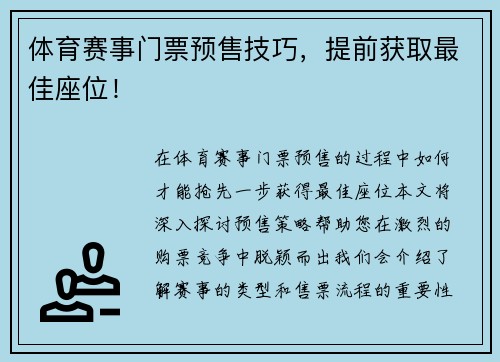 体育赛事门票预售技巧，提前获取最佳座位！

在体育赛事门票预售的过程中如何才能抢先一步获得最佳座位本文将深入探讨预售策略帮助您在激烈的购票竞争中脱颖而出我们会介绍了解赛事的类型和售票流程的重要性